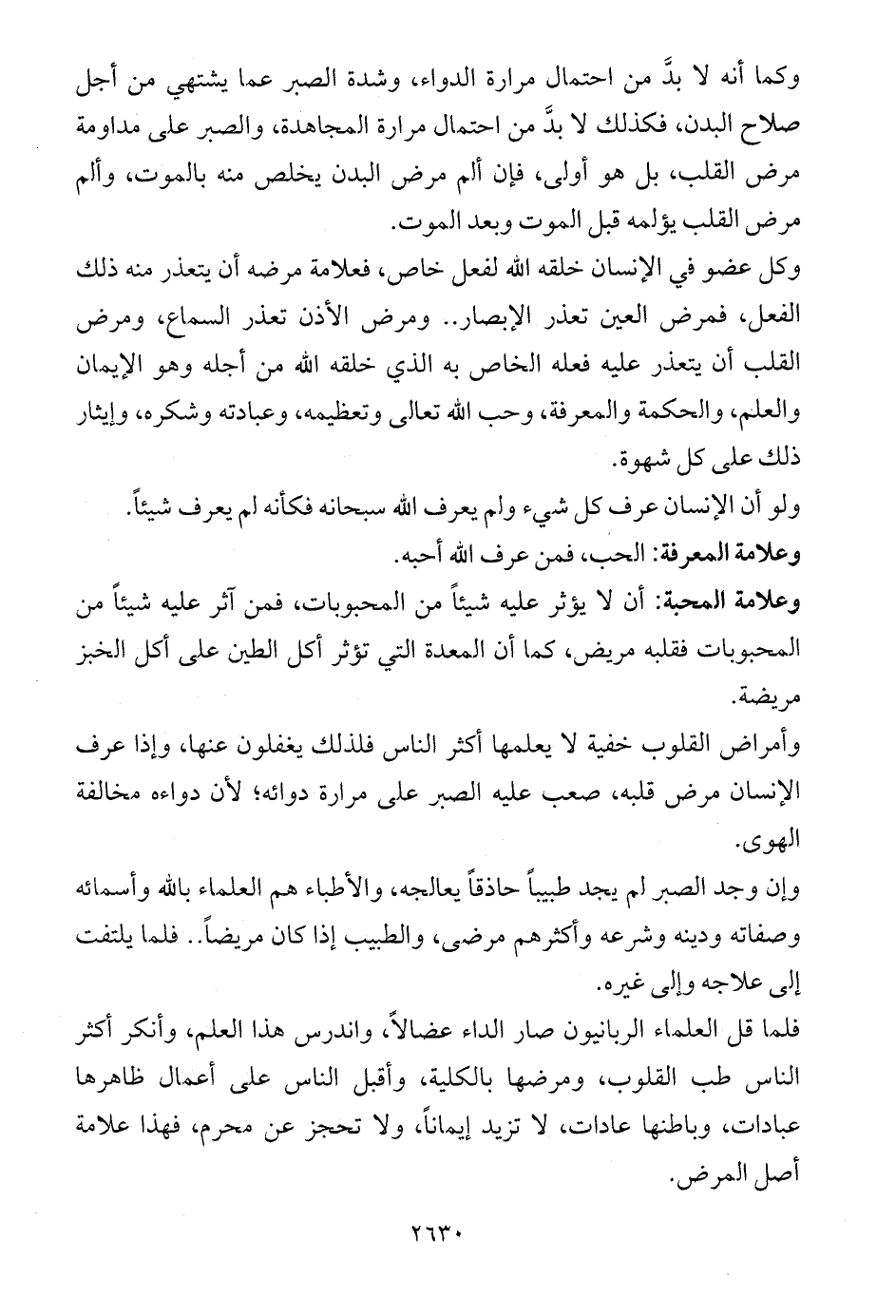 وكما أنه لا بدَّ من احتمال مرارة الدواء، وشدة الصبر عما يشتهي من أجل صلاح البدن، فكذلك لا بدَّ من احتمال مرارة المجاهدة، والصبر على مداومة مرض القلب، بل هو أولى، فإن ألم مرض البدن يخلص منه بالموت، وألم مرض القلب يؤلمه قبل الموت وبعد الموت.

وكل عضو في الإنسان خلقه الله لفعل خاص، فعلامة مرضه أن يتعذر منه ذلك الفعل، فمرض العين تعذر الإبصار.. ومرض الأذن تعذر السماع، ومرض القلب أن يتعذر عليه فعله الخاص به الذي خلقه الله من أجله وهو الإيمان والعلم، والحكمة والمعرفة، وحب الله تعالى وتعظيمه، وعبادته وشكره، وإيثار ذلك على كل شهوة.

ولو أن الإنسان عرف كل شيء ولم يعرف الله سبحانه فكأنه لم يعرف شيئاً.

وعلامة المعرفة: الحب، فمن عرف الله أحبه.

وعلامة المحبة: أن لا يؤثر عليه شيئاً من المحبوبات، فمن آثر عليه شيئاً من المحبوبات فقلبه مريض، كما أن المعدة التي تؤثر أكل الطين على أكل الخبز مريضة.

وأمراض القلوب خفية لا يعلمها أكثر الناس فلذلك يغفلون عنها، وإذا عرف الإنسان مرض قلبه، صعب عليه الصبر على مرارة دوائه؛ لأن دواءه مخالفة الهوى.

وإن وجد الصبر لم يجد طبيباً حاذقاً يعالجه، والأطباء هم العلماء بالله وأسمائه وصفاته ودينه وشرعه وأكثرهم مرضى، والطبيب إذا كان مريضاً.. فلما يلتفت إلى علاجه وإلى غيره.

فلما قل العلماء الربانيون صار الداء عضالاً، واندرس هذا العلم، وأنكر أكثر الناس طب القلوب، ومرضها بالكلية، وأقبل الناس على أعمال ظاهرها عبادات، وباطنها عادات، لا تزيد إيماناً، ولا تحجز عن محرم، فهذا علامة أصل المرض.

٢٦٣٠